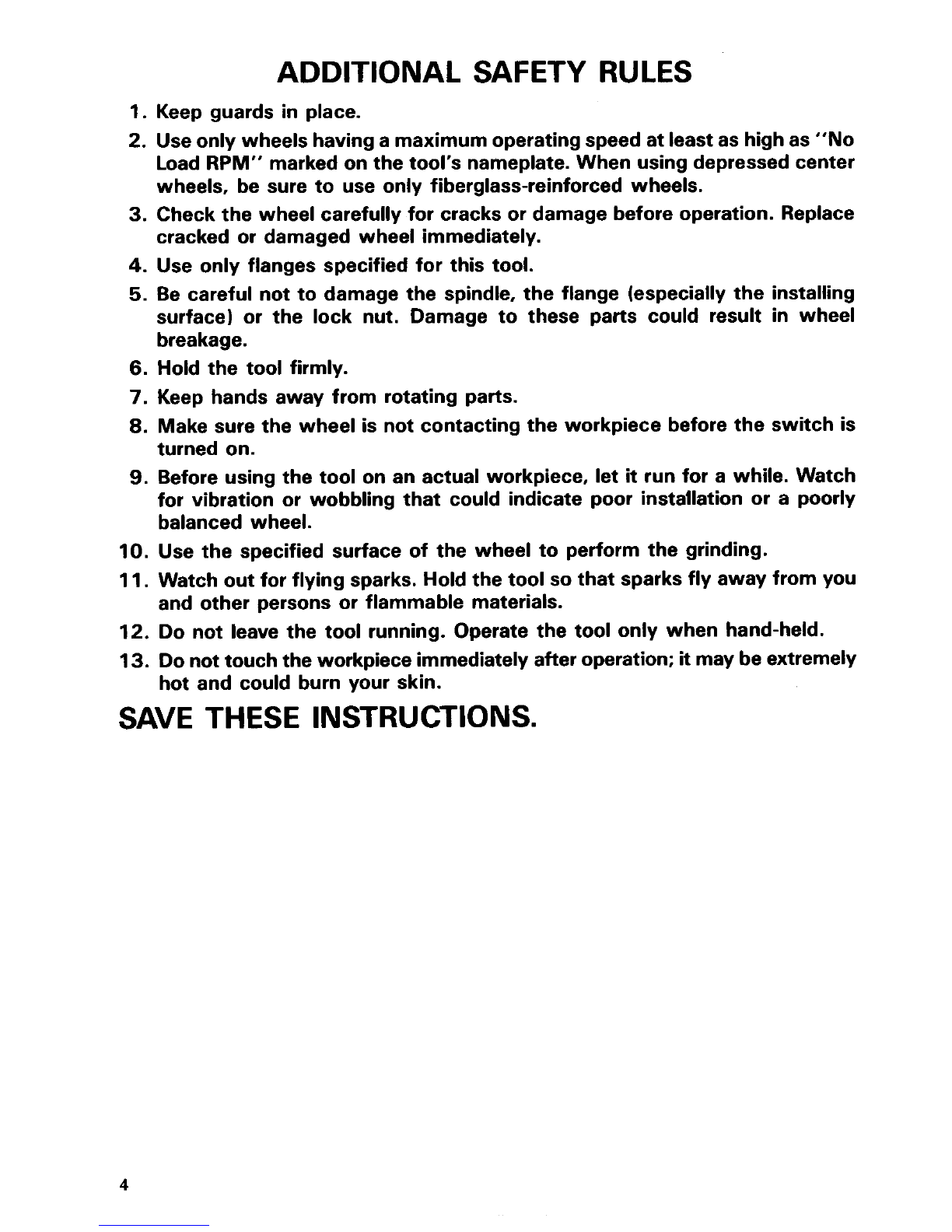 ADDITIONAL SAFETY RULES

1. Keep guards in place.
2. Use only wheels having a maximum operating speed at least as high as "No Load RPM" marked on the tool's nameplate. When using depressed center wheels, be sure to use only fiberglass-reinforced wheels.
3. Check the wheel carefully for cracks or damage before operation. Replace cracked or damaged wheel immediately.
4. Use only flanges specified for this tool.
5. Be careful not to damage the spindle, the flange (especially the installing surface) or the lock nut. Damage to these parts could result in wheel breakage.
6. Hold the tool firmly.
7. Keep hands away from rotating parts.
8. Make sure the wheel is not contacting the workpiece before the switch is turned on.
9. Before using the tool on an actual workpiece, let it run for a while. Watch for vibration or wobbling that could indicate poor installation or a poorly balanced wheel.
10. Use the specified surface of the wheel to perform the grinding.
11. Watch out for flying sparks. Hold the tool so that sparks fly away from you and other persons or flammable materials.
12. Do not leave the tool running. Operate the tool only when hand-held.
13. Do not touch the workpiece immediately after operation; it may be extremely hot and could burn your skin.

SAVE THESE INSTRUCTIONS.

4